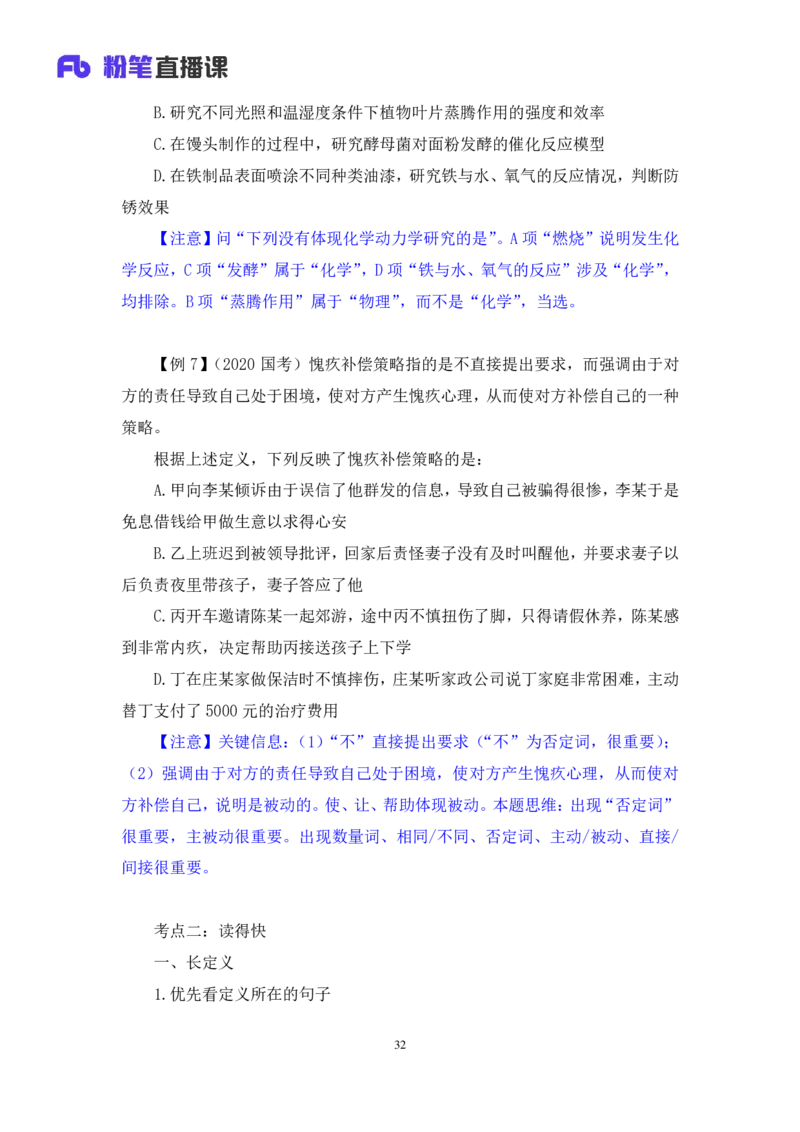 Fb 粉笔直播课

B.研究不同光照和温湿度条件下植物叶片蒸腾作用的强度和效率

C.在馒头制作的过程中，研究酵母菌对面粉发酵的催化反应模型

D.在铁制品表面喷涂不同种类油漆，研究铁与水、氧气的反应情况，判断防锈效果

【注意】问“下列没有体现化学动力学研究的是”。A项“燃烧”说明发生化学反应，C项“发酵”属于“化学”，D项“铁与水、氧气的反应”涉及“化学”，均排除。B项“蒸腾作用”属于“物理”，而不是“化学”，当选。

【例7】（2020国考）愧疚补偿策略指的是不直接提出要求，而强调由于对方的责任导致自己处于困境，使对方产生愧疚心理，从而使对方补偿自己的一种策略。

根据上述定义，下列反映了愧疚补偿策略的是：

A.甲向李某倾诉由于误信了他群发的信息，导致自己被骗得很惨，李某于是免息借钱给甲做生意以求得心安

B.乙上班迟到被领导批评，回家后责怪妻子没有及时叫醒他，并要求妻子以后负责夜里带孩子，妻子答应了他

C.丙开车邀请陈某一起郊游，途中丙不慎扭伤了脚，只得请假休养，陈某感到非常内疚，决定帮助丙接送孩子上下学

D.丁在庄某家做保洁时不慎摔伤，庄某听家政公司说丁家庭非常困难，主动替丁支付了5000元的治疗费用

【注意】关键信息：（1）“不”直接提出要求（“不”为否定词，很重要）；（2）强调由于对方的责任导致自己处于困境，使对方产生愧疚心理，从而使对方补偿自己，说明是被动的。使、让、帮助体现被动。本题思维：出现“否定词”很重要，主被动很重要。出现数量词、相同/不同、否定词、主动/被动、直接/间接很重要。

考点二：读得快

一、长定义

1.优先看定义所在的句子

32